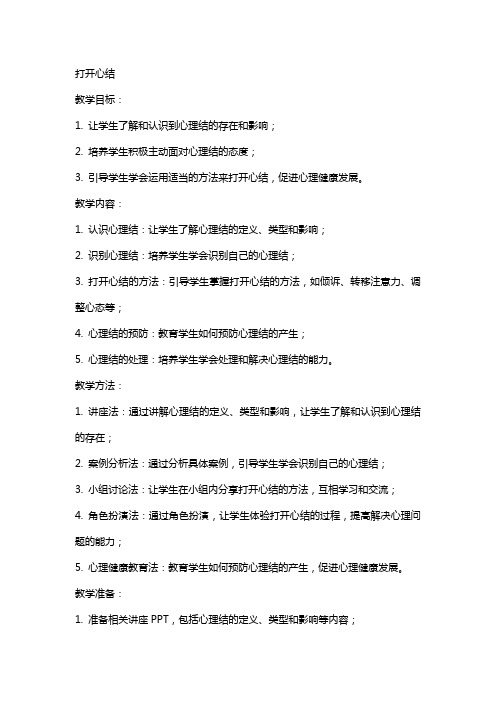 打开心结

教学目标：

1. 让学生了解和认识到心理结的存在和影响；

2. 培养学生积极主动面对心理结的态度；

3. 引导学生学会运用适当的方法来打开心结，促进心理健康发展。

教学内容：

1. 认识心理结：让学生了解心理结的定义、类型和影响；

2. 识别心理结：培养学生学会识别自己的心理结；

3. 打开心结的方法：引导学生掌握打开心结的方法，如倾诉、转移注意力、调整心态等；

4. 心理结的预防：教育学生如何预防心理结的产生；

5. 心理结的处理：培养学生学会处理和解决心理结的能力。

教学方法：

1. 讲座法：通过讲解心理结的定义、类型和影响，让学生了解和认识到心理结的存在；

2. 案例分析法：通过分析具体案例，引导学生学会识别自己的心理结；

3. 小组讨论法：让学生在小组内分享打开心结的方法，互相学习和交流；

4. 角色扮演法：通过角色扮演，让学生体验打开心结的过程，提高解决心理问题的能力；

5. 心理健康教育法：教育学生如何预防心理结的产生，促进心理健康发展。

教学准备：

1. 准备相关讲座 PPT，包括心理结的定义、类型和影响等内容；